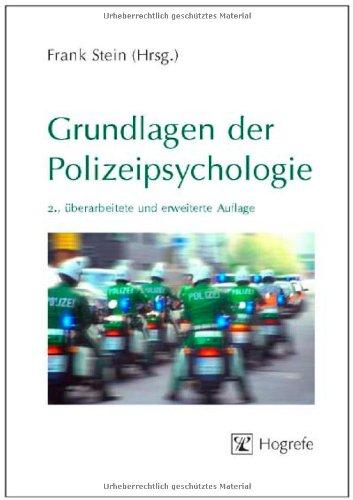 Urheberrechtlich geschütztes Material

Frank Stein (Hrsg.)

Grundlagen der Polizeipsychologie

2., überarbeitete und erweiterte Auflage

POLIZEI

POLIZEI

POLIZEI

Hogrefe

Urheberrechtlich geschütztes Material